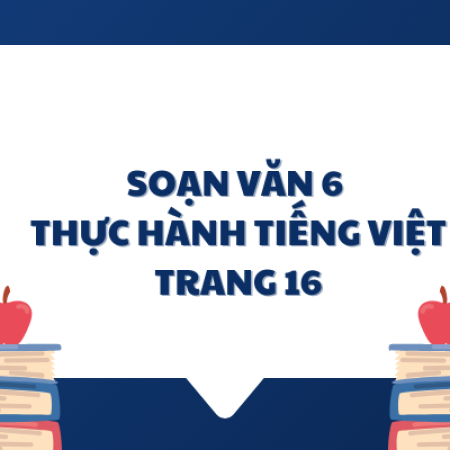 SOẠN VĂN 6
THỰC HÀNH TIẾNG VIỆT
TRANG 16